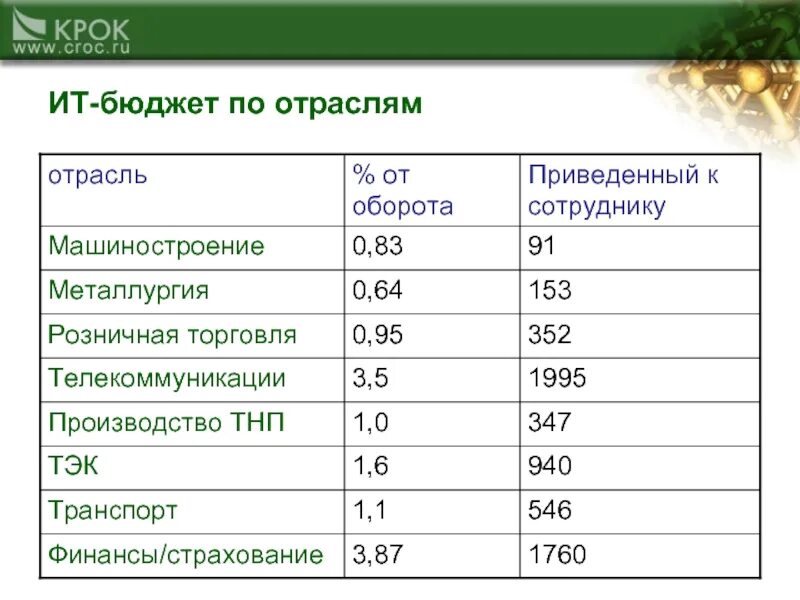 КРОК
www.croc.ru

ИТ-бюджет по отраслям

| отрасль | % от оборота | Приведенный к сотруднику |
|---|---|---|
| Машиностроение | 0,83 | 91 |
| Металлургия | 0,64 | 153 |
| Розничная торговля | 0,95 | 352 |
| Телекоммуникации | 3,5 | 1995 |
| Производство ТНП | 1,0 | 347 |
| ТЭК | 1,6 | 940 |
| Транспорт | 1,1 | 546 |
| Финансы/страхование | 3,87 | 1760 |